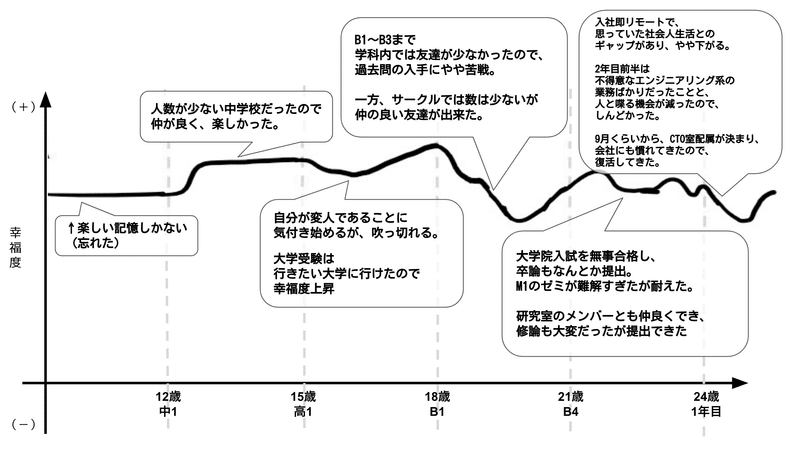 （＋）

幸福度

（－）

↑楽しい記憶しかない
（忘れた）

人数が少ない中学校だったので
仲が良く、楽しかった。

自分が変人であることに
気付き始めるが、吹っ切れる。

大学受験は
行きたい大学に行けたので
幸福度上昇

B1～B3まで
学科内では友達が少なかったので、
過去問の入手にやや苦戦。

一方、サークルでは数は少ないが
仲の良い友達が出来た。

大学院入試を無事合格し、
卒論もなんとか提出。
M1のゼミが難解すぎたが耐えた。

研究室のメンバーとも仲良くでき、
修論も大変だったが提出できた

入社即リモートで、
思っていた社会人生活との
ギャップがあり、やや下がる。

2年目前半は
不得意なエンジニアリング系の
業務ばかりだったことと、
人と喋る機会が減ったので、
しんどかった。

9月くらいから、CTO室配属が決まり、
会社にも慣れてきたので、
復活してきた。

12歳
中1

15歳
高1

18歳
B1

21歳
B4

24歳
1年目